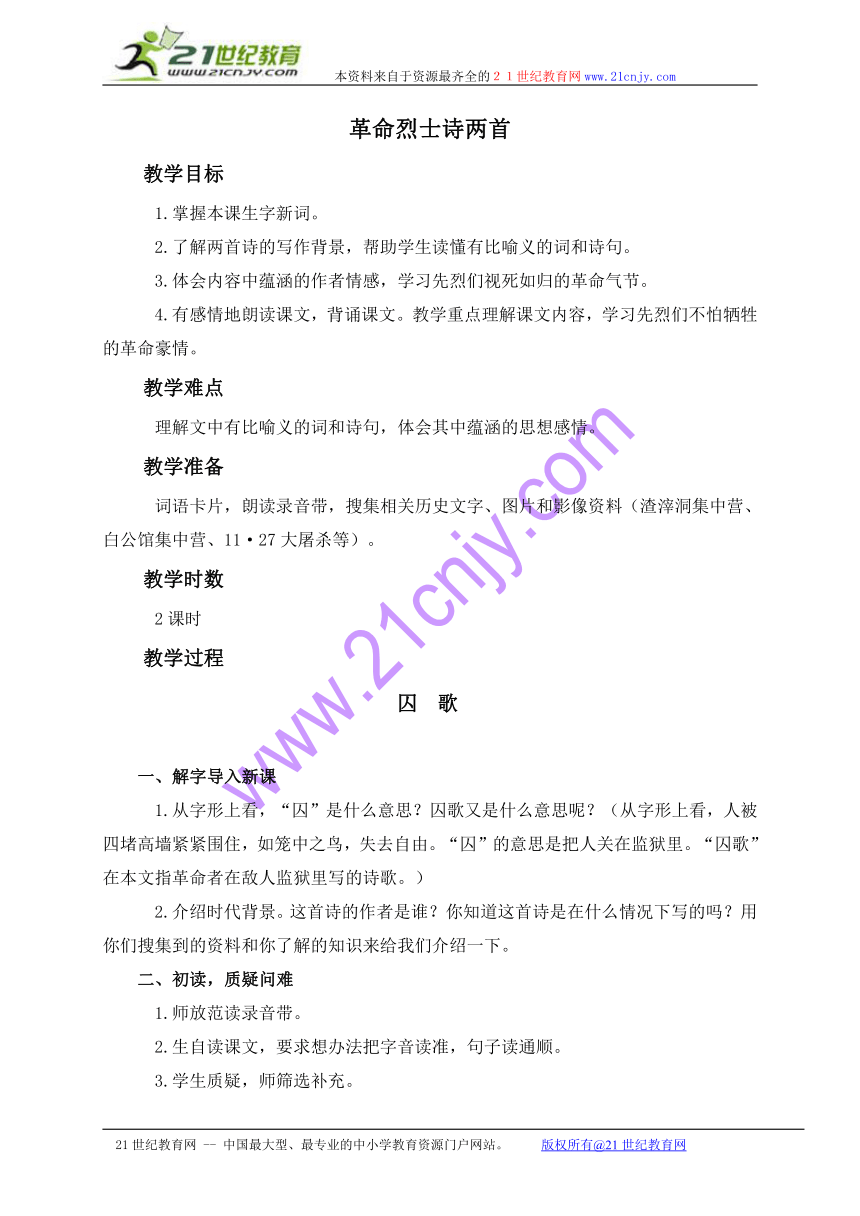 21世纪教育
www.21cnjy.com
本资料来自于资源最齐全的２１世纪教育网www.21cnjy.com

革命烈士诗两首

教学目标

1.掌握本课生字新词。

2.了解两首诗的写作背景，帮助学生读懂有比喻义的词和诗句。

3.体会内容中蕴涵的作者情感，学习先烈们视死如归的革命气节。

4.有感情地朗读课文，背诵课文。教学重点理解课文内容，学习先烈们不怕牺牲的革命豪情。

教学难点

理解文中有比喻义的词和诗句，体会其中蕴涵的思想感情。

教学准备

词语卡片，朗读录音带，搜集相关历史文字、图片和影像资料（渣滓洞集中营、白公馆集中营、11·27大屠杀等）。

教学时数

2课时

教学过程

囚　歌

一、解字导入新课

1.从字形上看，“囚”是什么意思？囚歌又是什么意思呢？（从字形上看，人被四堵高墙紧紧围住，如笼中之鸟，失去自由。“囚”的意思是把人关在监狱里。“囚歌”在本文指革命者在敌人监狱里写的诗歌。）

2.介绍时代背景。这首诗的作者是谁？你知道这首诗是在什么情况下写的吗？用你们搜集到的资料和你了解的知识来给我们介绍一下。

二、初读，质疑问难

1.师放范读录音带。

2.生自读课文，要求想办法把字音读准，句子读通顺。

3.学生质疑，师筛选补充。

www.21cnjy.com

21世纪教育网 -- 中国最大型、最专业的中小学教育资源门户网站。　　版权所有@21世纪教育网